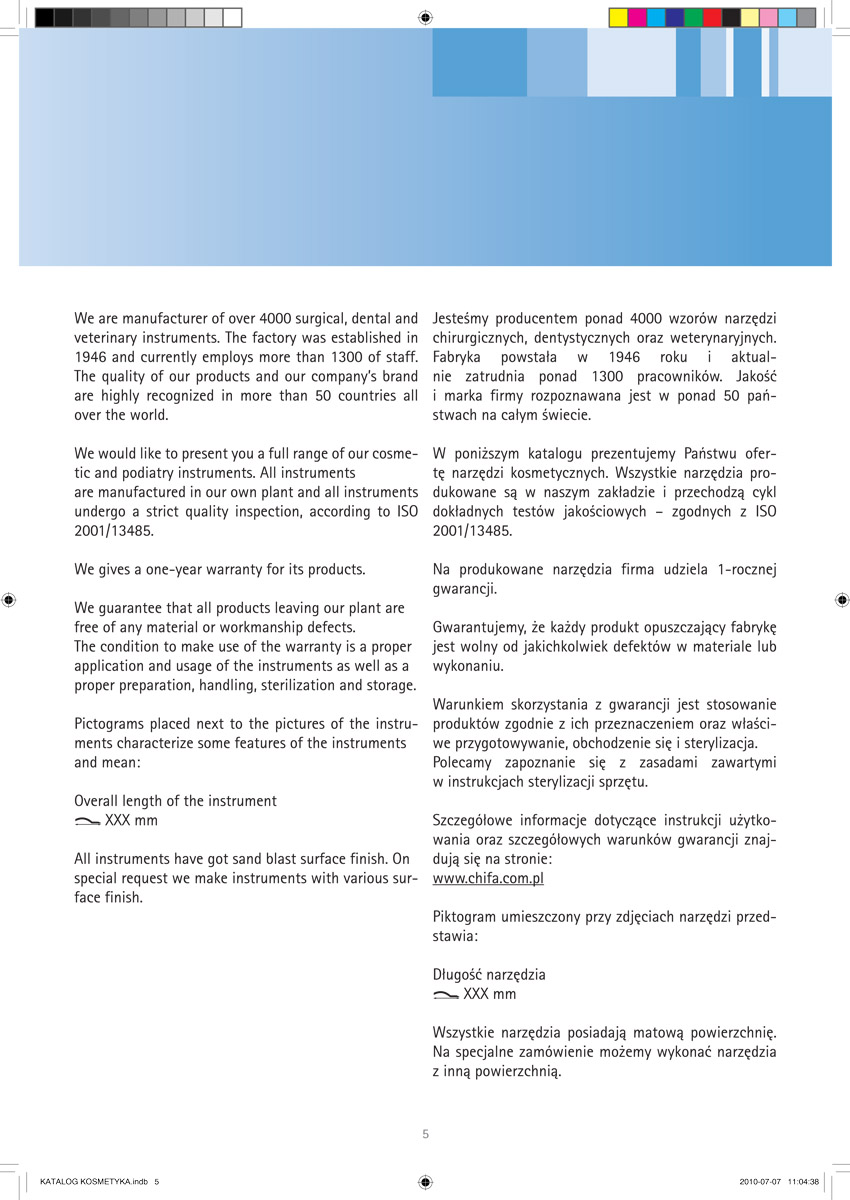 We are manufacturer of over 4000 surgical, dental and veterinary instruments. The factory was established in 1946 and currently employs more than 1300 of staff. The quality of our products and our company's brand are highly recognized in more than 50 countries all over the world.

We would like to present you a full range of our cosmetic and podiatry instruments. All instruments are manufactured in our own plant and all instruments undergo a strict quality inspection, according to ISO 2001/13485.

We gives a one-year warranty for its products.

We guarantee that all products leaving our plant are free of any material or workmanship defects.
The condition to make use of the warranty is a proper application and usage of the instruments as well as a proper preparation, handling, sterilization and storage.

Pictograms placed next to the pictures of the instruments characterize some features of the instruments and mean:

Overall length of the instrument
XXX mm

All instruments have got sand blast surface finish. On special request we make instruments with various surface finish.

Jesteśmy producentem ponad 4000 wzorów narzędzi chirurgicznych, dentystycznych oraz weterynaryjnych. Fabryka powstała w 1946 roku i aktualnie zatrudnia ponad 1300 pracowników. Jakość i marka firmy rozpoznawana jest w ponad 50 państwach na całym świecie.

W poniższym katalogu prezentujemy Państwu ofertę narzędzi kosmetycznych. Wszystkie narzędzia produkowane są w naszym zakładzie i przechodzą cykl dokładnych testów jakościowych – zgodnych z ISO 2001/13485.

Na produkowane narzędzia firma udziela 1-rocznej gwarancji.

Gwarantujemy, że każdy produkt opuszczający fabrykę jest wolny od jakichkolwiek defektów w materiale lub wykonaniu.

Warunkiem skorzystania z gwarancji jest stosowanie produktów zgodnie z ich przeznaczeniem oraz właściwe przygotowywanie, obchodzenie się i sterylizacja.
Polecamy zapoznanie się z zasadami zawartymi w instrukcjach sterylizacji sprzętu.

Szczegółowe informacje dotyczące instrukcji użytkowania oraz szczegółowych warunków gwarancji znajdują się na stronie:
www.chifa.com.pl

Piktogram umieszczony przy zdjęciach narzędzi przedstawia:

Długość narzędzia
XXX mm

Wszystkie narzędzia posiadają matową powierzchnię. Na specjalne zamówienie możemy wykonać narzędzia z inną powierzchnią.

5

KATALOG KOSMETYKA.indb 5

2010-07-07 11:04:38